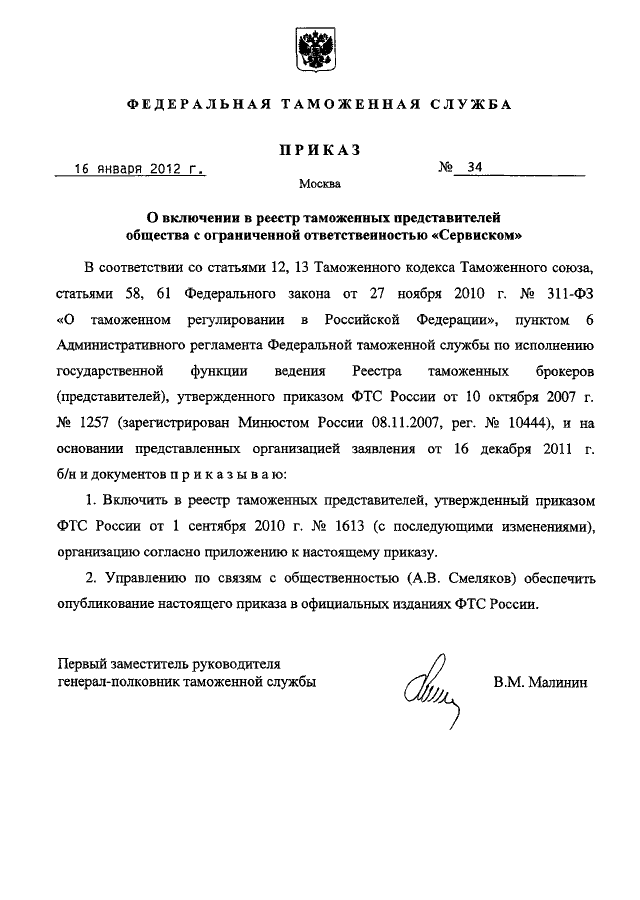 ФЕДЕРАЛЬНАЯ ТАМОЖЕННАЯ СЛУЖБА

ПРИКАЗ

16 января 2012 г. № 34

Москва

О включении в реестр таможенных представителей общества с ограниченной ответственностью «Сервиском»

В соответствии со статьями 12, 13 Таможенного кодекса Таможенного союза, статьями 58, 61 Федерального закона от 27 ноября 2010 г. № 311-ФЗ «О таможенном регулировании в Российской Федерации», пунктом 6 Административного регламента Федеральной таможенной службы по исполнению государственной функции ведения Реестра таможенных брокеров (представителей), утвержденного приказом ФТС России от 10 октября 2007 г. № 1257 (зарегистрирован Минюстом России 08.11.2007, рег. № 10444), и на основании представленных организацией заявления от 16 декабря 2011 г. б/н и документов п р и к а з ы в а ю:

1. Включить в реестр таможенных представителей, утвержденный приказом ФТС России от 1 сентября 2010 г. № 1613 (с последующими изменениями), организацию согласно приложению к настоящему приказу.

2. Управлению по связям с общественностью (А.В. Смеляков) обеспечить опубликование настоящего приказа в официальных изданиях ФТС России.

Первый заместитель руководителя генерал-полковник таможенной службы

В.М. Малинин